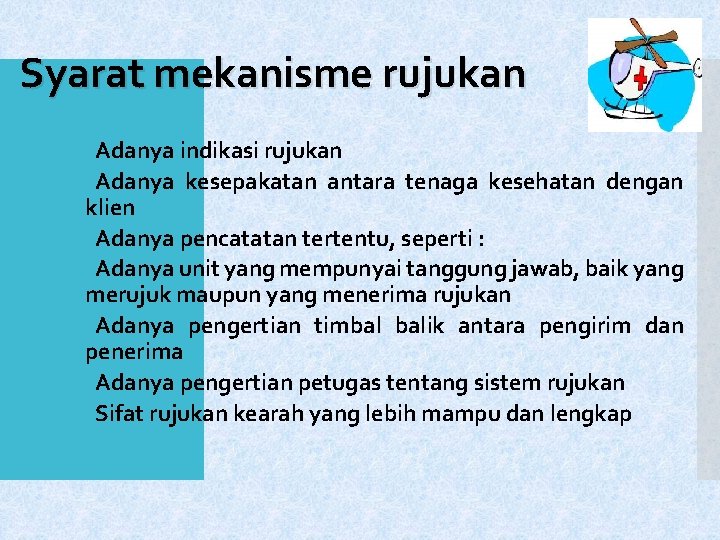 Syarat mekanisme rujukan

Adanya indikasi rujukan

Adanya kesepakatan antara tenaga kesehatan dengan klien

Adanya pencatatan tertentu, seperti :

Adanya unit yang mempunyai tanggung jawab, baik yang merujuk maupun yang menerima rujukan

Adanya pengertian timbal balik antara pengirim dan penerima

Adanya pengertian petugas tentang sistem rujukan

Sifat rujukan kearah yang lebih mampu dan lengkap